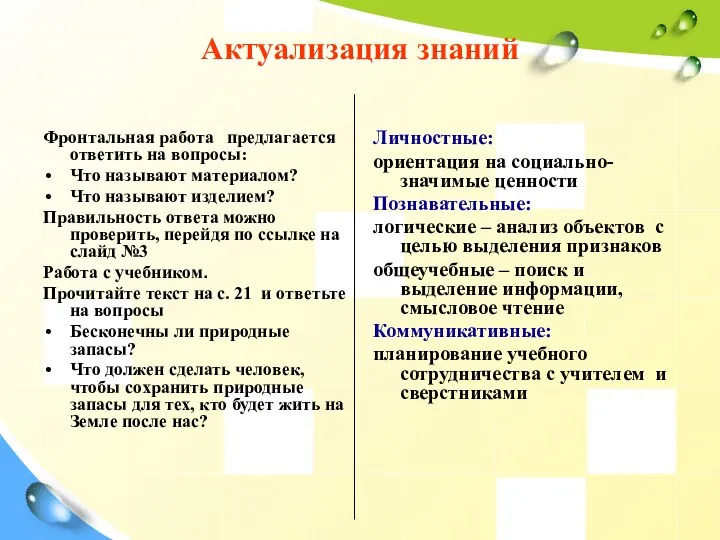 Актуализация знаний

Фронтальная работа предлагается ответить на вопросы:
• Что называют материалом?
• Что называют изделием?
Правильность ответа можно проверить, перейдя по ссылке на слайд №3
Работа с учебником.
Прочитайте текст на с. 21 и ответьте на вопросы
• Бесконечны ли природные запасы?
• Что должен сделать человек, чтобы сохранить природные запасы для тех, кто будет жить на Земле после нас?

Личностные:
ориентация на социально-значимые ценности
Познавательные:
логические – анализ объектов с целью выделения признаков
общеучебные – поиск и выделение информации, смысловое чтение
Коммуникативные:
планирование учебного сотрудничества с учителем и сверстниками